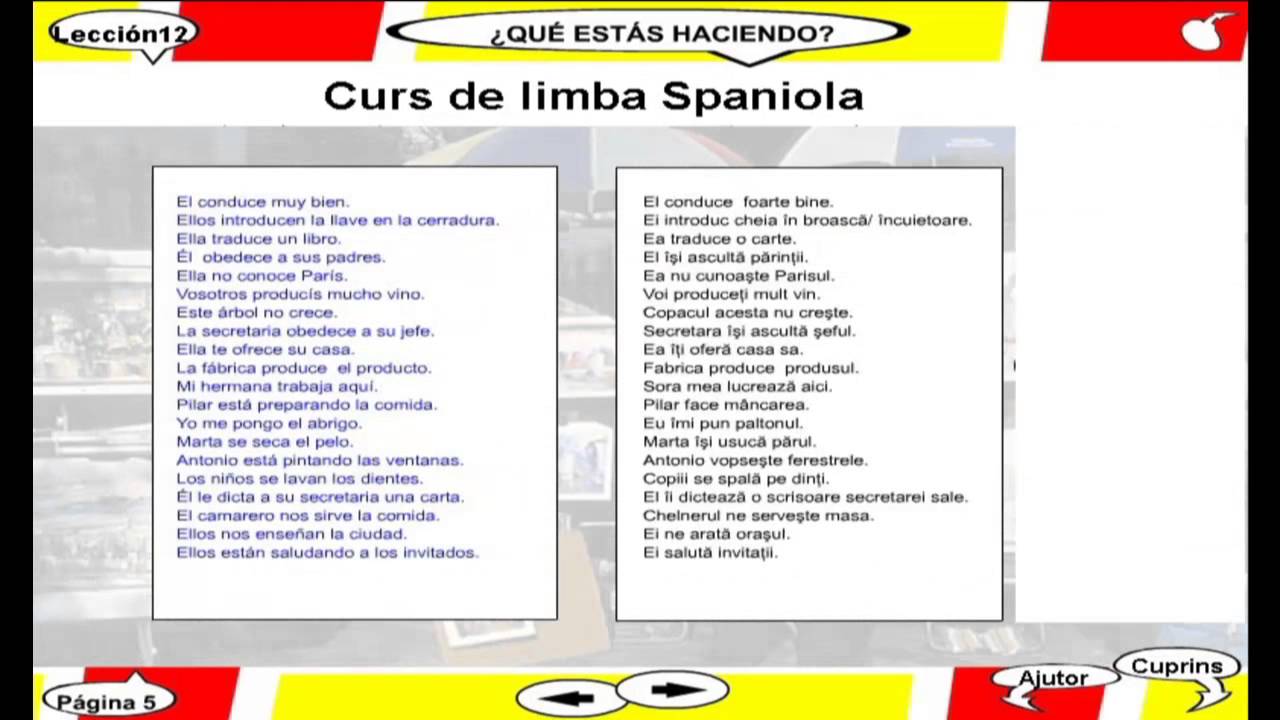 Lección12

¿QUÉ ESTÁS HACIENDO?

Curs de limba Spaniola

El conduce muy bien.
Ellos introducen la llave en la cerradura.
Ella traduce un libro.
Él obedece a sus padres.
Ella no conoce París.
Vosotros producís mucho vino.
Este árbol no crece.
La secretaria obedece a su jefe.
Ella te ofrece su casa.
La fábrica produce el producto.
Mi hermana trabaja aquí.
Pilar está preparando la comida.
Yo me pongo el abrigo.
Marta se seca el pelo.
Antonio está pintando las ventanas.
Los niños se lavan los dientes.
Él le dicta a su secretaria una carta.
El camarero nos sirve la comida.
Ellos nos enseñan la ciudad.
Ellos están saludando a los invitados.

El conduce foarte bine.
Ei introduc cheia în broască/ încuietoare.
Ea traduce o carte.
El îşi ascultă părinţii.
Ea nu cunoaşte Parisul.
Voi produceţi mult vin.
Copacul acesta nu creşte.
Secretara îşi ascultă şeful.
Ea îţi oferă casa sa.
Fabrica produce produsul.
Sora mea lucrează aici.
Pilar face mâncarea.
Eu îmi pun paltonul.
Marta îşi usucă părul.
Antonio vopseşte ferestrele.
Copiii se spală pe dinţi.
El îi dictează o scrisoare secretarei sale.
Chelnerul ne serveşte masa.
Ei ne arată oraşul.
Ei salută invitaţii.

Página 5

Ajutor

Cuprins